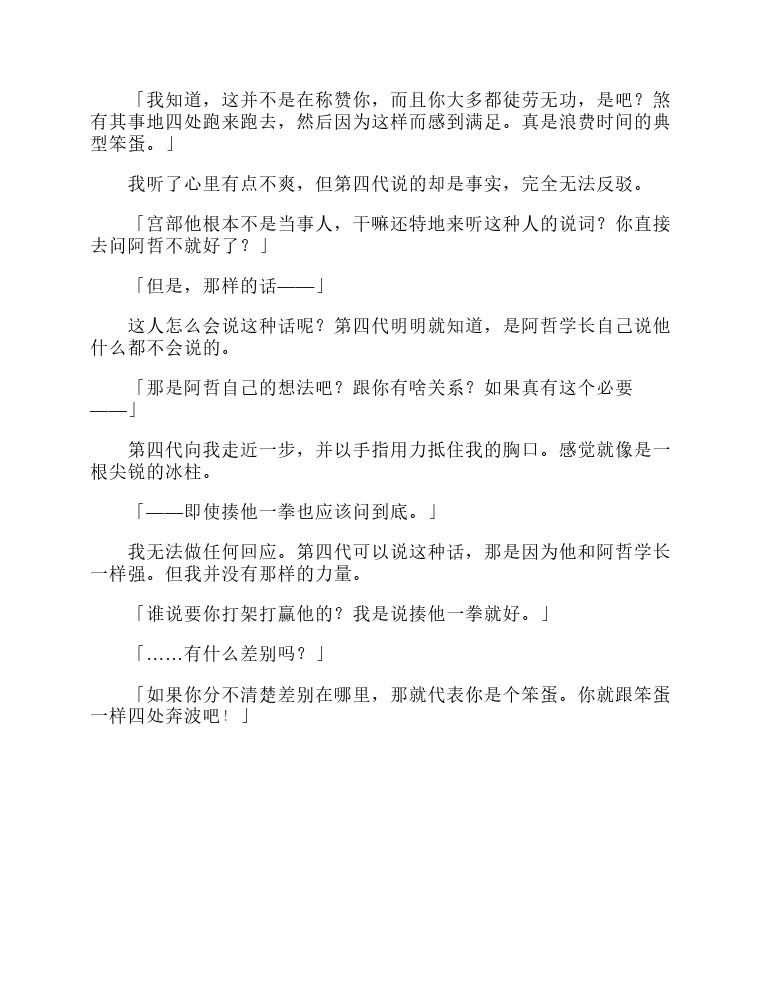 「我知道，这并不是在称赞你，而且你大多都徒劳无功，是吧？煞有其事地四处跑来跑去，然后因为这样而感到满足。真是浪费时间的典型笨蛋。」

我听了心里有点不爽，但第四代说的却是事实，完全无法反驳。

「宫部他根本不是当事人，干嘛还特地来听这种人的说词？你直接去问阿哲不就好了？」

「但是，那样的话——」

这人怎么会说这种话呢？第四代明明就知道，是阿哲学长自己说他什么都不会说的。

「那是阿哲自己的想法吧？跟你有啥关系？如果真有这个必要——」

第四代向我走近一步，并以手指用力抵住我的胸口。感觉就像是一根尖锐的冰柱。

「——即使揍他一拳也应该问到底。」

我无法做任何回应。第四代可以说这种话，那是因为他和阿哲学长一样强。但我并没有那样的力量。

「谁说要你打架打赢他的？我是说揍他一拳就好。」

「……有什么差别吗？」

「如果你分不清楚差别在哪里，那就代表你是个笨蛋。你就跟笨蛋一样四处奔波吧！」